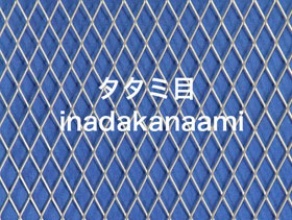 タタミ目
inadakanaami